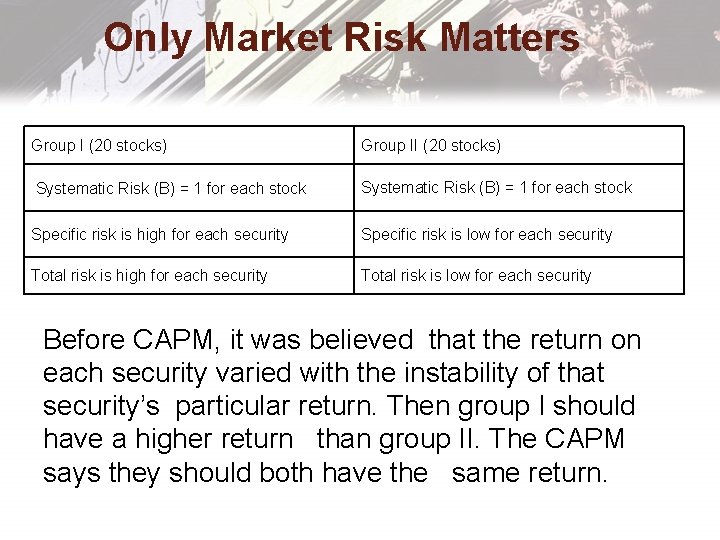 Only Market Risk Matters

| Group I (20 stocks) | Group II (20 stocks) |
|---|---|
| Systematic Risk (B) = 1 for each stock | Systematic Risk (B) = 1 for each stock |
| Specific risk is high for each security | Specific risk is low for each security |
| Total risk is high for each security | Total risk is low for each security |

Before CAPM, it was believed that the return on each security varied with the instability of that security's particular return. Then group I should have a higher return than group II. The CAPM says they should both have the same return.